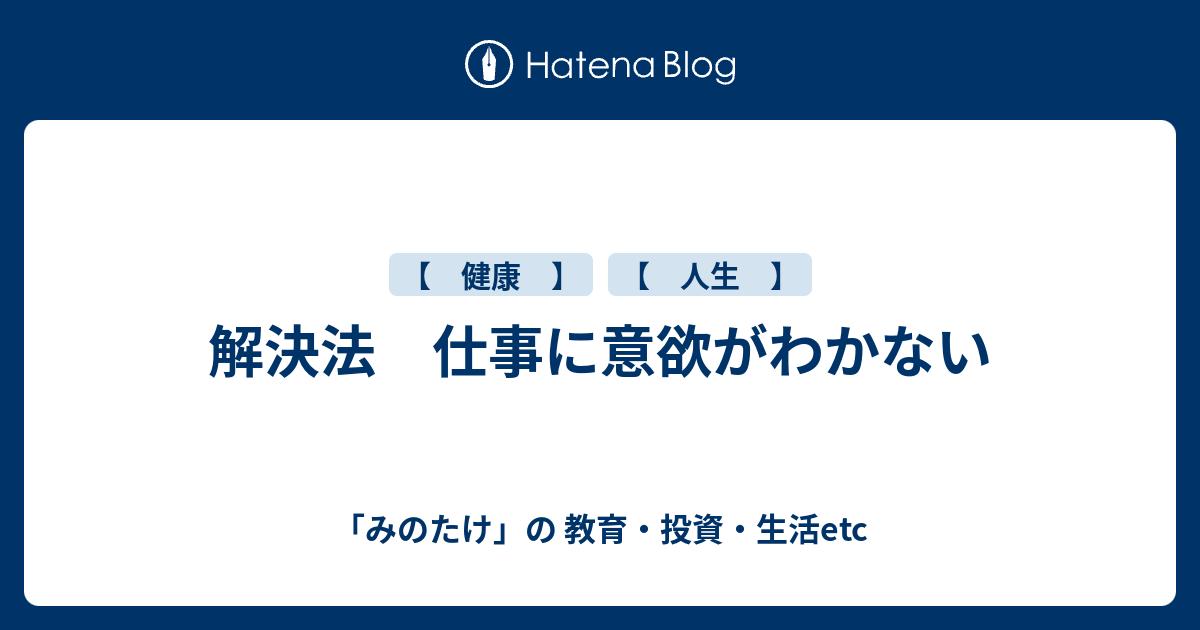 Hatena Blog

【 健康 】 【 人生 】

解決法　仕事に意欲がわかない

「みのたけ」の 教育・投資・生活etc